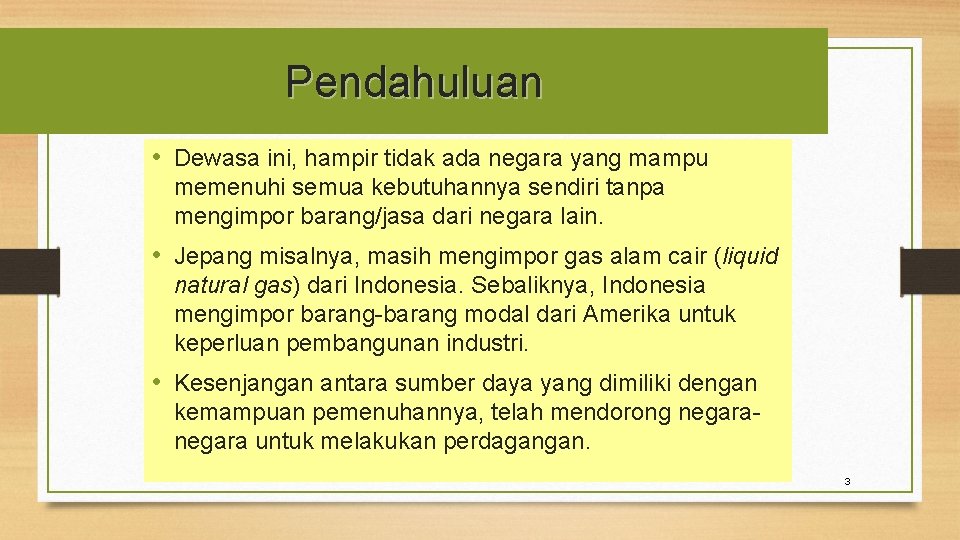 Pendahuluan

• Dewasa ini, hampir tidak ada negara yang mampu memenuhi semua kebutuhannya sendiri tanpa mengimpor barang/jasa dari negara lain.

• Jepang misalnya, masih mengimpor gas alam cair (liquid natural gas) dari Indonesia. Sebaliknya, Indonesia mengimpor barang-barang modal dari Amerika untuk keperluan pembangunan industri.

• Kesenjangan antara sumber daya yang dimiliki dengan kemampuan pemenuhannya, telah mendorong negara-negara untuk melakukan perdagangan.

3